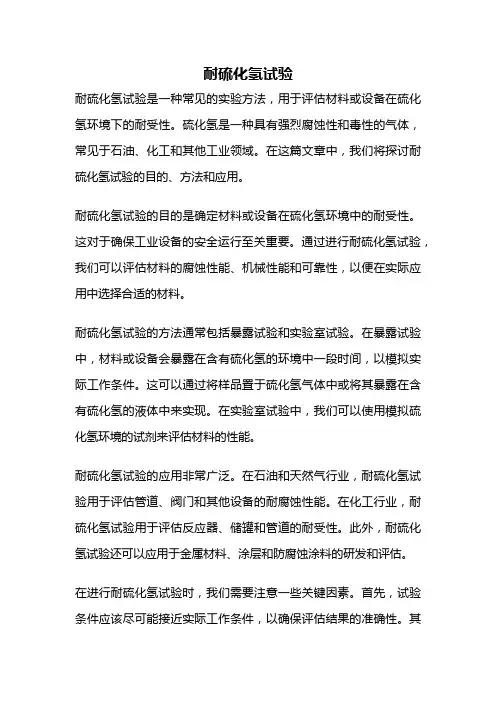 耐硫化氢试验

耐硫化氢试验是一种常见的实验方法，用于评估材料或设备在硫化氢环境下的耐受性。硫化氢是一种具有强烈腐蚀性和毒性的气体，常见于石油、化工和其他工业领域。在这篇文章中，我们将探讨耐硫化氢试验的目的、方法和应用。

耐硫化氢试验的目的是确定材料或设备在硫化氢环境中的耐受性。这对于确保工业设备的安全运行至关重要。通过进行耐硫化氢试验，我们可以评估材料的腐蚀性能、机械性能和可靠性，以便在实际应用中选择合适的材料。

耐硫化氢试验的方法通常包括暴露试验和实验室试验。在暴露试验中，材料或设备会暴露在含有硫化氢的环境中一段时间，以模拟实际工作条件。这可以通过将样品置于硫化氢气体中或将其暴露在含有硫化氢的液体中来实现。在实验室试验中，我们可以使用模拟硫化氢环境的试剂来评估材料的性能。

耐硫化氢试验的应用非常广泛。在石油和天然气行业，耐硫化氢试验用于评估管道、阀门和其他设备的耐腐蚀性能。在化工行业，耐硫化氢试验用于评估反应器、储罐和管道的耐受性。此外，耐硫化氢试验还可以应用于金属材料、涂层和防腐蚀涂料的研发和评估。

在进行耐硫化氢试验时，我们需要注意一些关键因素。首先，试验条件应该尽可能接近实际工作条件，以确保评估结果的准确性。其